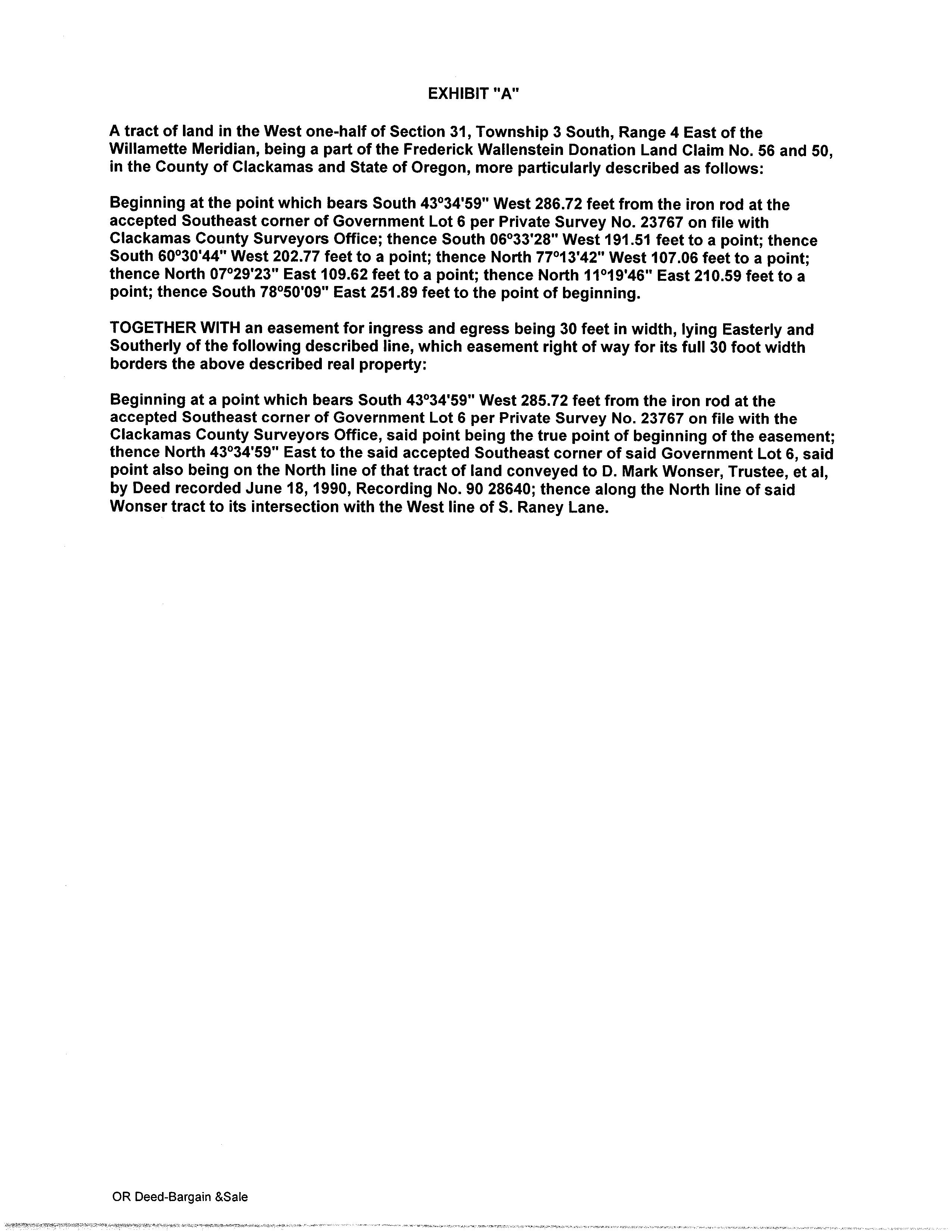 EXHIBIT "A"

A tract of land in the West one-half of Section 31, Township 3 South, Range 4 East of the Willamette Meridian, being a part of the Frederick Wallenstein Donation Land Claim No. 56 and 50, in the County of Clackamas and State of Oregon, more particularly described as follows:

Beginning at the point which bears South 43°34'59" West 286.72 feet from the iron rod at the accepted Southeast corner of Government Lot 6 per Private Survey No. 23767 on file with Clackamas County Surveyors Office; thence South 06°33'28" West 191.51 feet to a point; thence South 60°30'44" West 202.77 feet to a point; thence North 77°13'42" West 107.06 feet to a point; thence North 07°29'23" East 109.62 feet to a point; thence North 11°19'46" East 210.59 feet to a point; thence South 78°50'09" East 251.89 feet to the point of beginning.

TOGETHER WITH an easement for ingress and egress being 30 feet in width, lying Easterly and Southerly of the following described line, which easement right of way for its full 30 foot width borders the above described real property:

Beginning at a point which bears South 43°34'59" West 285.72 feet from the iron rod at the accepted Southeast corner of Government Lot 6 per Private Survey No. 23767 on file with the Clackamas County Surveyors Office, said point being the true point of beginning of the easement; thence North 43°34'59" East to the said accepted Southeast corner of said Government Lot 6, said point also being on the North line of that tract of land conveyed to D. Mark Wonser, Trustee, et al, by Deed recorded June 18, 1990, Recording No. 90 28640; thence along the North line of said Wonser tract to its intersection with the West line of S. Raney Lane.

OR Deed-Bargain &Sale